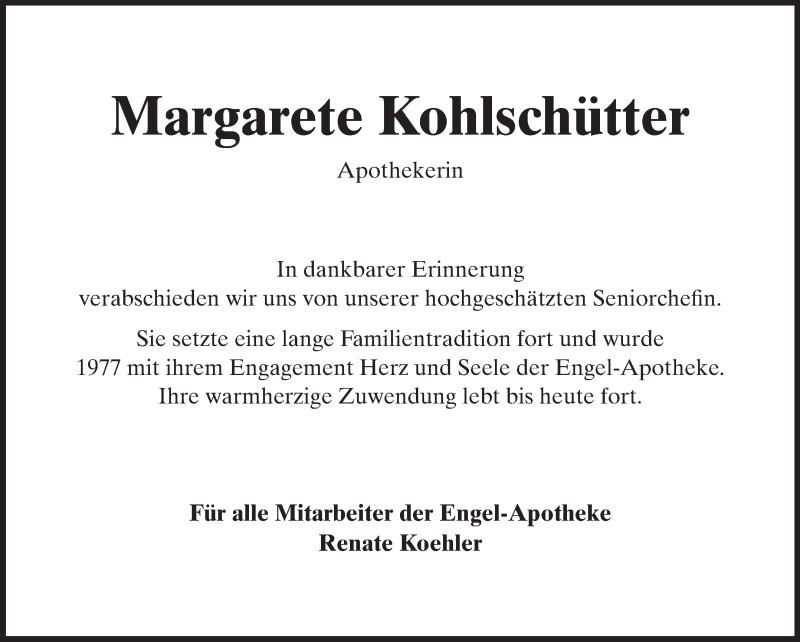 Margarete Kohlschütter

Apothekerin

In dankbarer Erinnerung verabschieden wir uns von unserer hochgeschätzten Seniorchefin.

Sie setzte eine lange Familientradition fort und wurde 1977 mit ihrem Engagement Herz und Seele der Engel-Apotheke. Ihre warmherzige Zuwendung lebt bis heute fort.

Für alle Mitarbeiter der Engel-Apotheke
Renate Koehler